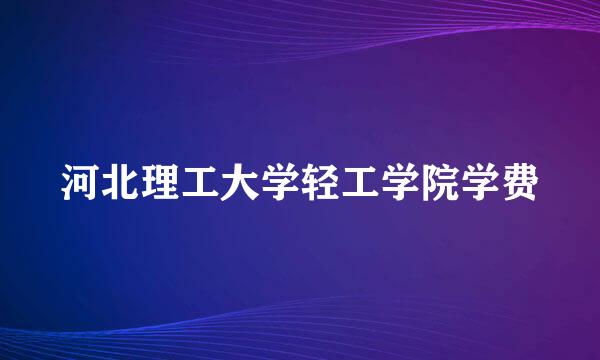 河北理工大学轻工学院学费